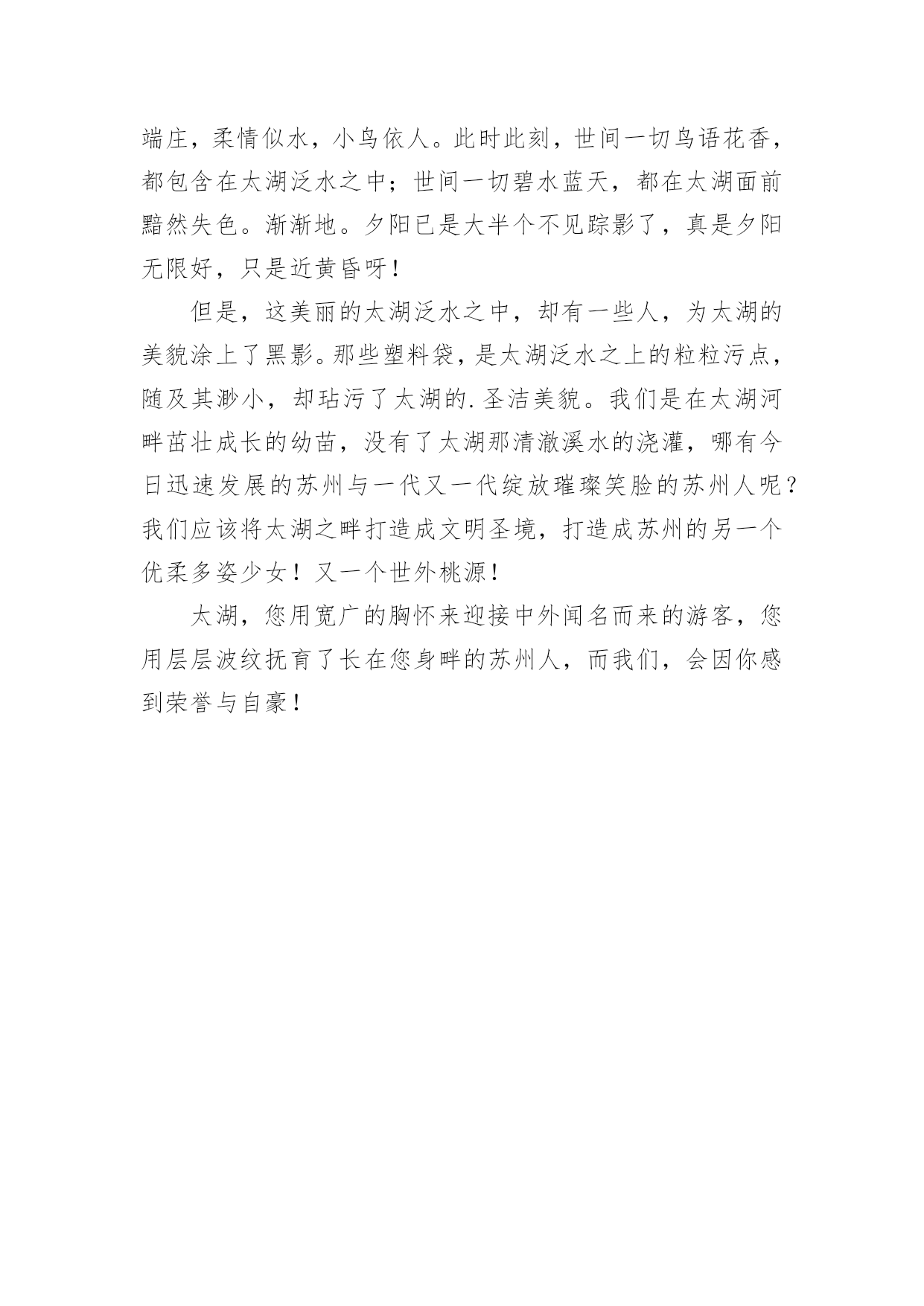 端庄，柔情似水，小鸟依人。此时此刻，世间一切鸟语花香，都包含在太湖泛水之中；世间一切碧水蓝天，都在太湖面前黯然失色。渐渐地。夕阳已是大半个不见踪影了，真是夕阳无限好，只是近黄昏呀！

但是，这美丽的太湖泛水之中，却有一些人，为太湖的美貌涂上了黑影。那些塑料袋，是太湖泛水之上的粒粒污点，随及其渺小，却玷污了太湖的.圣洁美貌。我们是在太湖河畔茁壮成长的幼苗，没有了太湖那清澈溪水的浇灌，哪有今日迅速发展的苏州与一代又一代绽放璀璨笑脸的苏州人呢？我们应该将太湖之畔打造成文明圣境，打造成苏州的另一个优柔多姿少女！又一个世外桃源！

太湖，您用宽广的胸怀来迎接中外闻名而来的游客，您用层层波纹抚育了长在您身畔的苏州人，而我们，会因你感到荣誉与自豪！